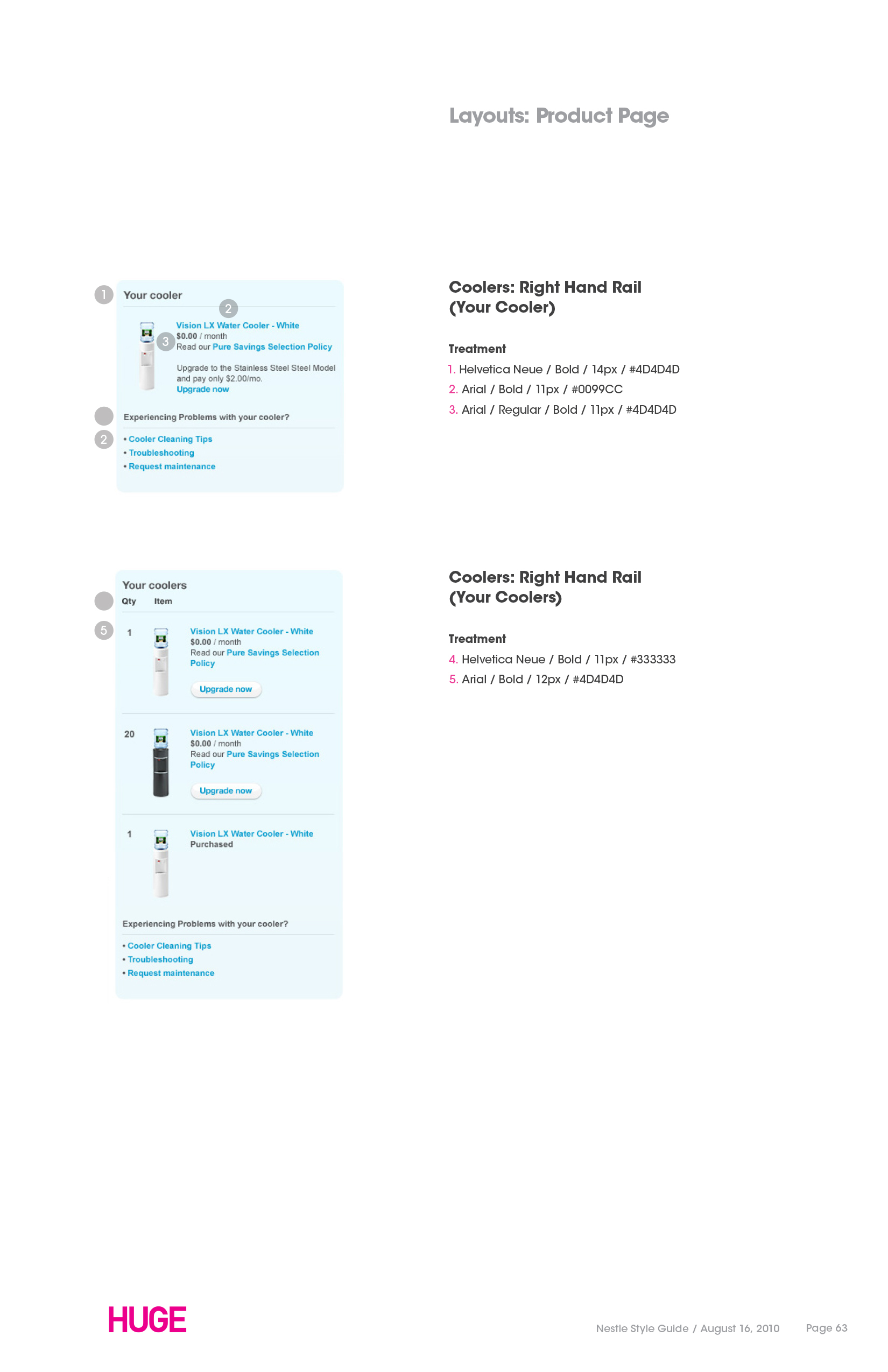 Layouts: Product Page

1
Your cooler
2
Vision LX Water Cooler - White
3
$0.00 / month
Read our Pure Savings Selection Policy

Upgrade to the Stainless Steel Steel Model and pay only $2.00/mo.
Upgrade now

Experiencing Problems with your cooler?
2
• Cooler Cleaning Tips
• Troubleshooting
• Request maintenance

Coolers: Right Hand Rail (Your Cooler)

Treatment
1. Helvetica Neue / Bold / 14px / #4D4D4D
2. Arial / Bold / 11px / #0099CC
3. Arial / Regular / Bold / 11px / #4D4D4D

Your coolers
Qty Item
5
1
Vision LX Water Cooler - White
$0.00 / month
Read our Pure Savings Selection Policy
Upgrade now

20
Vision LX Water Cooler - White
$0.00 / month
Read our Pure Savings Selection Policy
Upgrade now

1
Vision LX Water Cooler - White
Purchased

Experiencing Problems with your cooler?
• Cooler Cleaning Tips
• Troubleshooting
• Request maintenance

Coolers: Right Hand Rail (Your Coolers)

Treatment
4. Helvetica Neue / Bold / 11px / #333333
5. Arial / Bold / 12px / #4D4D4D

HUGE

Nestle Style Guide / August 16, 2010 Page 63